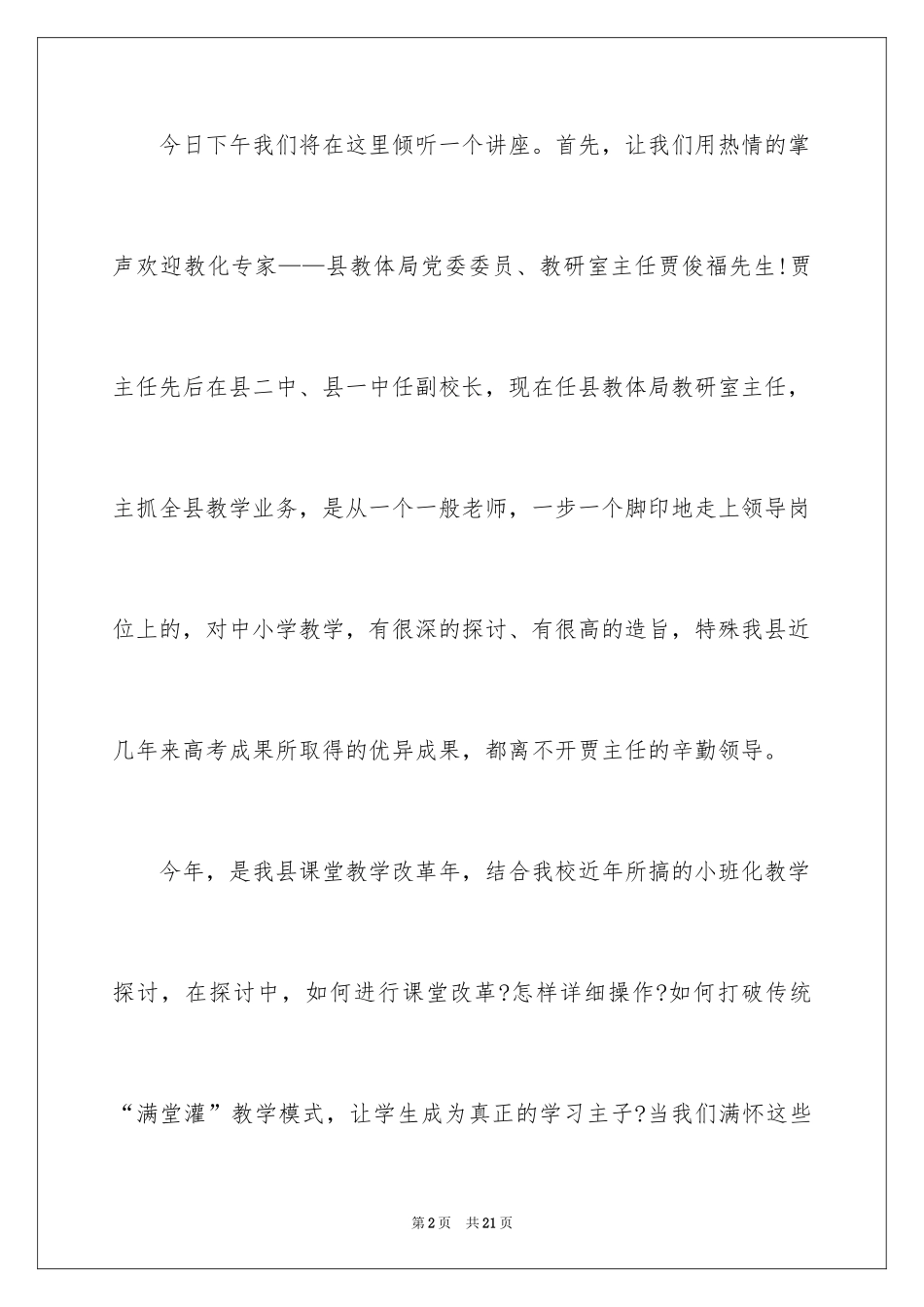 今日下午我们将在这里倾听一个讲座。首先，让我们用热情的掌声欢迎教化专家——县教体局党委委员、教研室主任贾俊福先生!贾主任先后在县二中、县一中任副校长，现在任县教体局教研室主任，主抓全县教学业务，是从一个一般老师，一步一个脚印地走上领导岗位上的，对中小学教学，有很深的探讨、有很高的造旨，特殊我县近几年来高考成果所取得的优异成果，都离不开贾主任的辛勤领导。

今年，是我县课堂教学改革年，结合我校近年所搞的小班化教学探讨，在探讨中，如何进行课堂改革?怎样详细操作?如何打破传统“满堂灌”教学模式，让学生成为真正的学习主子?当我们满怀这些

第2页 共21页